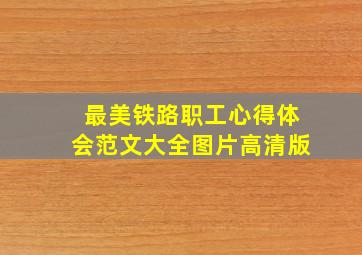 最美铁路职工心得体会范文大全图片高清版